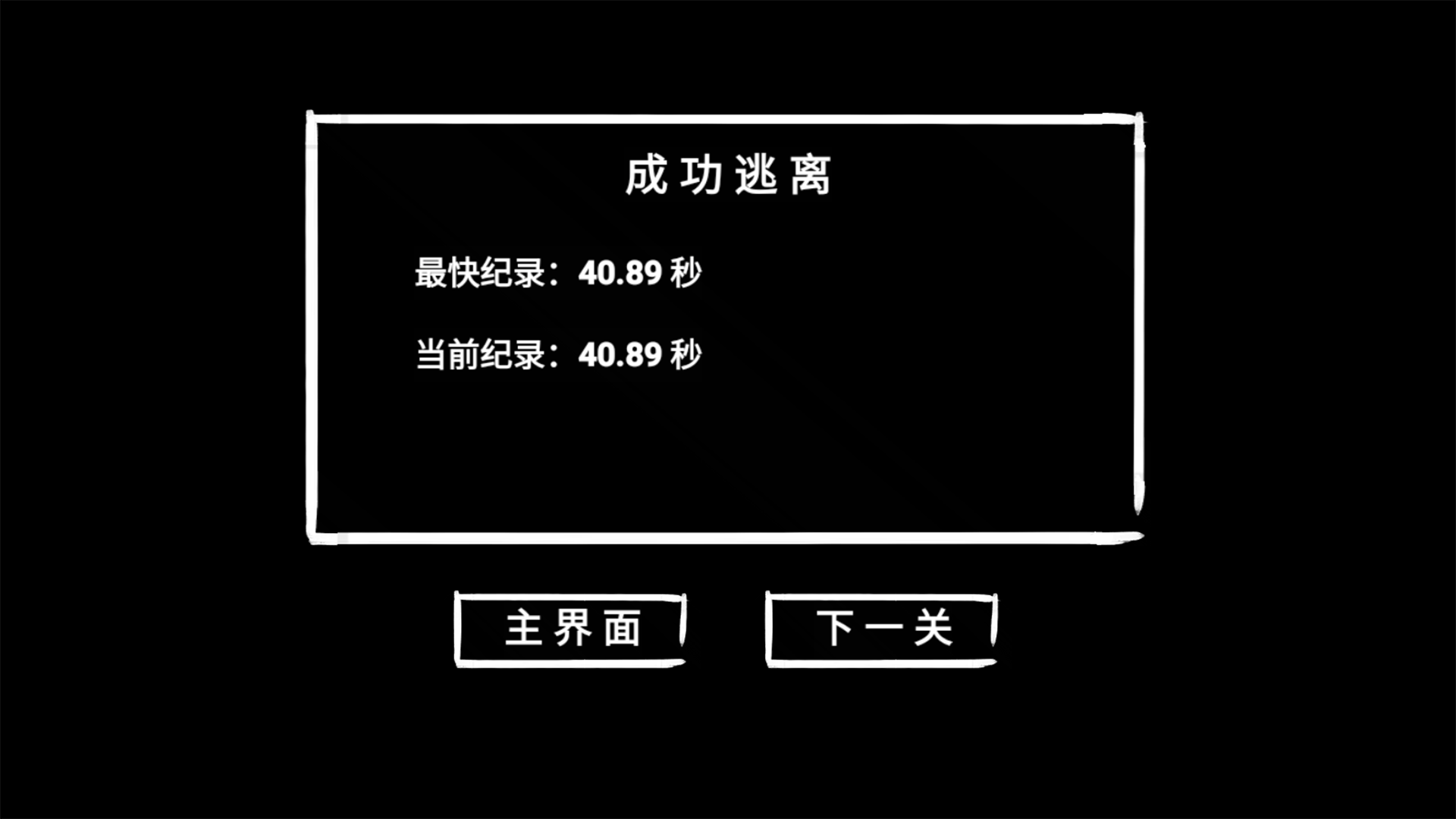 成功逃离

最快纪录：40.89 秒

当前纪录：40.89 秒

主界面

下一关